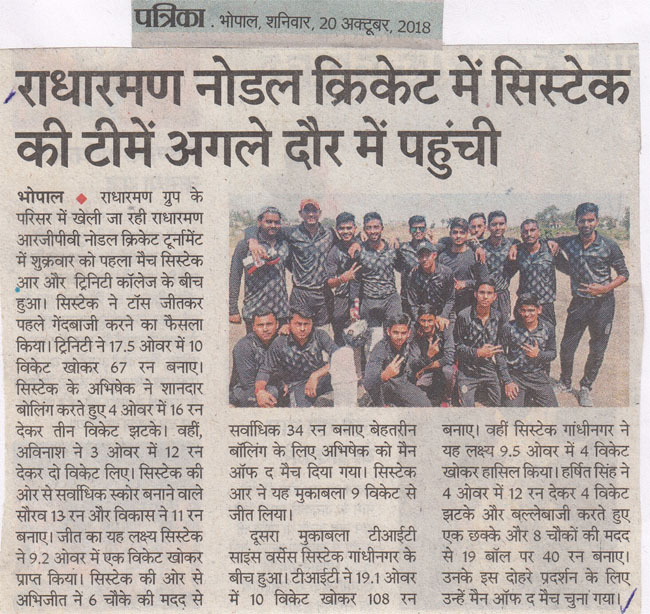 पत्रिका . भोपाल, शनिवार, 20 अक्टूबर, 2018

राधारमण नोडल क्रिकेट में सिस्टेक की टीमें अगले दौर में पहुंची

भोपाल ◆ राधारमण ग्रुप के परिसर में खेली जा रही राधारमण आरजीपीवी नोडल क्रिकेट टूर्नामेंट में शुक्रवार को पहला मैच सिस्टेक आर और ट्रिनिटी कॉलेज के बीच हुआ। सिस्टेक ने टॉस जीतकर पहले गेंदबाजी करने का फैसला किया। ट्रिनिटी ने 17.5 ओवर में 10 विकेट खोकर 67 रन बनाए। सिस्टेक के अभिषेक ने शानदार बोलिंग करते हुए 4 ओवर में 16 रन देकर तीन विकेट झटके। वहीं, अविनाश ने 3 ओवर में 12 रन देकर दो विकेट लिए। सिस्टेक की ओर से सर्वाधिक स्कोर बनाने वाले सौरव 13 रन और विकास ने 11 रन बनाए। जीत का यह लक्ष्य सिस्टेक ने 9.2 ओवर में एक विकेट खोकर प्राप्त किया। सिस्टेक की ओर से अभिजीत ने 6 चौके की मदद से सर्वाधिक 34 रन बनाए बेहतरीन बॉलिंग के लिए अभिषेक को मैन ऑफ द मैच दिया गया। सिस्टेक आर ने यह मुकाबला 9 विकेट से जीत लिया।

दूसरा मुकाबला टीआईटी साइंस वर्सेस सिस्टेक गांधीनगर के बीच हुआ। टीआईटी ने 19.1 ओवर में 10 विकेट खोकर 108 रन बनाए। वहीं सिस्टेक गांधीनगर ने यह लक्ष्य 9.5 ओवर में 4 विकेट खोकर हासिल किया। हर्षित सिंह ने 4 ओवर में 12 रन देकर 4 विकेट झटके और बल्लेबाजी करते हुए एक छक्के और 8 चौकों की मदद से 19 बॉल पर 40 रन बनाए। उनके इस दोहरे प्रदर्शन के लिए उन्हें मैन ऑफ द मैच चुना गया।